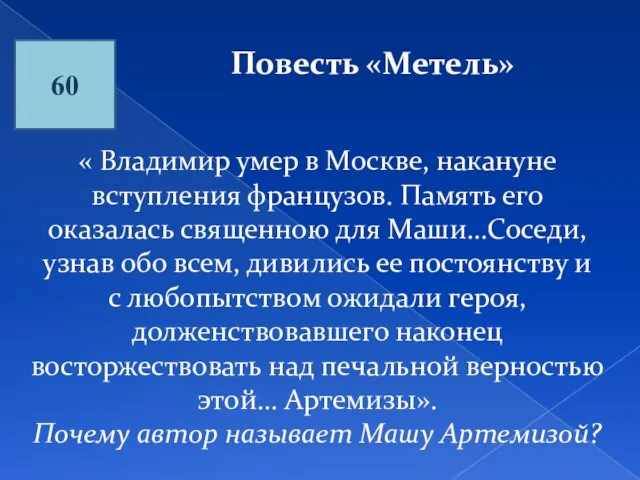 60

Повесть «Метель»

« Владимир умер в Москве, накануне вступления французов. Память его оказалась священною для Маши…Соседи, узнав обо всем, дивились ее постоянству и с любопытством ожидали героя, долженствовавшего наконец восторжествовать над печальной верностью этой… Артемизы».
Почему автор называет Машу Артемизой?